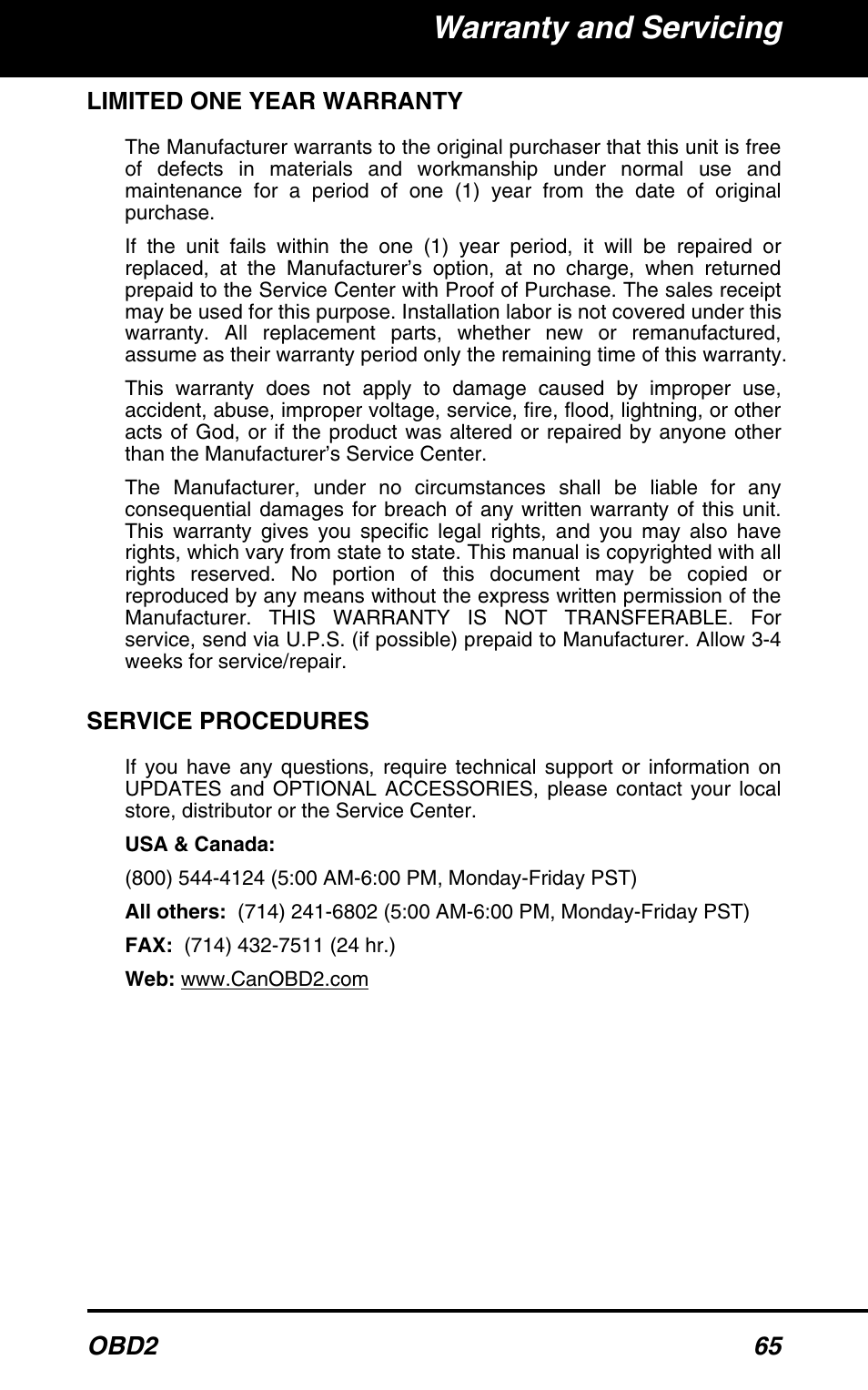 Warranty and Servicing

LIMITED ONE YEAR WARRANTY

The Manufacturer warrants to the original purchaser that this unit is free of defects in materials and workmanship under normal use and maintenance for a period of one (1) year from the date of original purchase.

If the unit fails within the one (1) year period, it will be repaired or replaced, at the Manufacturer's option, at no charge, when returned prepaid to the Service Center with Proof of Purchase. The sales receipt may be used for this purpose. Installation labor is not covered under this warranty. All replacement parts, whether new or remanufactured, assume as their warranty period only the remaining time of this warranty.

This warranty does not apply to damage caused by improper use, accident, abuse, improper voltage, service, fire, flood, lightning, or other acts of God, or if the product was altered or repaired by anyone other than the Manufacturer's Service Center.

The Manufacturer, under no circumstances shall be liable for any consequential damages for breach of any written warranty of this unit. This warranty gives you specific legal rights, and you may also have rights, which vary from state to state. This manual is copyrighted with all rights reserved. No portion of this document may be copied or reproduced by any means without the express written permission of the Manufacturer. THIS WARRANTY IS NOT TRANSFERABLE. For service, send via U.P.S. (if possible) prepaid to Manufacturer. Allow 3-4 weeks for service/repair.

SERVICE PROCEDURES

If you have any questions, require technical support or information on UPDATES and OPTIONAL ACCESSORIES, please contact your local store, distributor or the Service Center.

USA & Canada:

(800) 544-4124 (5:00 AM-6:00 PM, Monday-Friday PST)

All others: (714) 241-6802 (5:00 AM-6:00 PM, Monday-Friday PST)

FAX: (714) 432-7511 (24 hr.)

Web: www.CanOBD2.com

OBD2 65